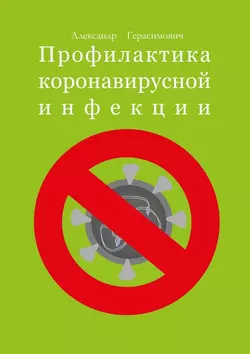 Александр Герасимович

Профилактика коронавирусной инфекции